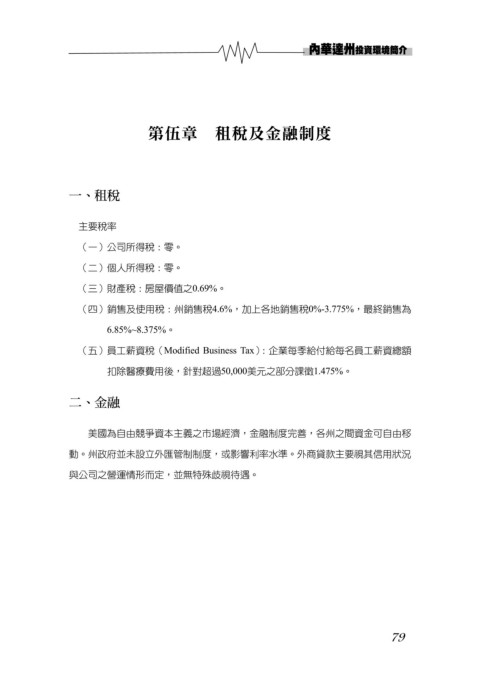 內華達州投資環境簡介

第伍章　租稅及金融制度

一、租稅

主要稅率

（一）公司所得稅：零。

（二）個人所得稅：零。

（三）財產稅：房屋價值之0.69%。

（四）銷售及使用稅：州銷售稅4.6%，加上各地銷售稅0%-3.775%，最終銷售為6.85%~8.375%。

（五）員工薪資稅（Modified Business Tax）：企業每季給付給每名員工薪資總額扣除醫療費用後，針對超過50,000美元之部分課徵1.475%。

二、金融

美國為自由競爭資本主義之市場經濟，金融制度完善，各州之間資金可自由移動。州政府並未設立外匯管制制度，或影響利率水準。外商貸款主要視其信用狀況與公司之營運情形而定，並無特殊歧視待遇。

79